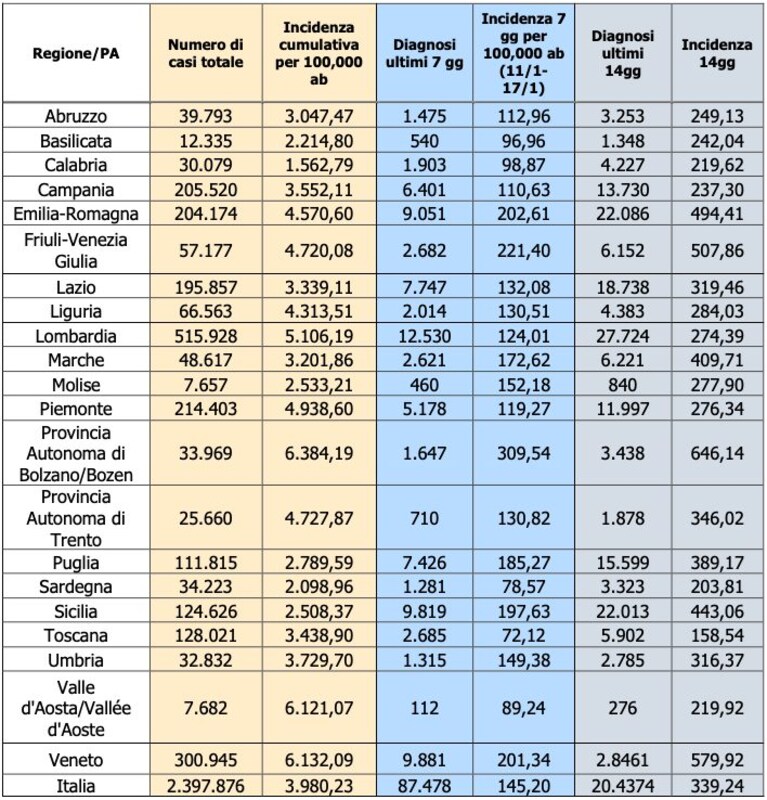 | Regione/PA | Numero di casi totale | Incidenza cumulativa per 100,000 ab | Diagnosi ultimi 7 gg | Incidenza 7 gg per 100,000 ab (11/1-17/1) | Diagnosi ultimi 14gg | Incidenza 14gg |
|---|---|---|---|---|---|---|
| Abruzzo | 39.793 | 3.047,47 | 1.475 | 112,96 | 3.253 | 249,13 |
| Basilicata | 12.335 | 2.214,80 | 540 | 96,96 | 1.348 | 242,04 |
| Calabria | 30.079 | 1.562,79 | 1.903 | 98,87 | 4.227 | 219,62 |
| Campania | 205.520 | 3.552,11 | 6.401 | 110,63 | 13.730 | 237,30 |
| Emilia-Romagna | 204.174 | 4.570,60 | 9.051 | 202,61 | 22.086 | 494,41 |
| Friuli-Venezia Giulia | 57.177 | 4.720,08 | 2.682 | 221,40 | 6.152 | 507,86 |
| Lazio | 195.857 | 3.339,11 | 7.747 | 132,08 | 18.738 | 319,46 |
| Liguria | 66.563 | 4.313,51 | 2.014 | 130,51 | 4.383 | 284,03 |
| Lombardia | 515.928 | 5.106,19 | 12.530 | 124,01 | 27.724 | 274,39 |
| Marche | 48.617 | 3.201,86 | 2.621 | 172,62 | 6.221 | 409,71 |
| Molise | 7.657 | 2.533,21 | 460 | 152,18 | 840 | 277,90 |
| Piemonte | 214.403 | 4.938,60 | 5.178 | 119,27 | 11.997 | 276,34 |
| Provincia Autonoma di Bolzano/Bozen | 33.969 | 6.384,19 | 1.647 | 309,54 | 3.438 | 646,14 |
| Provincia Autonoma di Trento | 25.660 | 4.727,87 | 710 | 130,82 | 1.878 | 346,02 |
| Puglia | 111.815 | 2.789,59 | 7.426 | 185,27 | 15.599 | 389,17 |
| Sardegna | 34.223 | 2.098,96 | 1.281 | 78,57 | 3.323 | 203,81 |
| Sicilia | 124.626 | 2.508,37 | 9.819 | 197,63 | 22.013 | 443,06 |
| Toscana | 128.021 | 3.438,90 | 2.685 | 72,12 | 5.902 | 158,54 |
| Umbria | 32.832 | 3.729,70 | 1.315 | 149,38 | 2.785 | 316,37 |
| Valle d'Aosta/Vallée d'Aoste | 7.682 | 6.121,07 | 112 | 89,24 | 276 | 219,92 |
| Veneto | 300.945 | 6.132,09 | 9.881 | 201,34 | 2.8461 | 579,92 |
| Italia | 2.397.876 | 3.980,23 | 87.478 | 145,20 | 20.4374 | 339,24 |